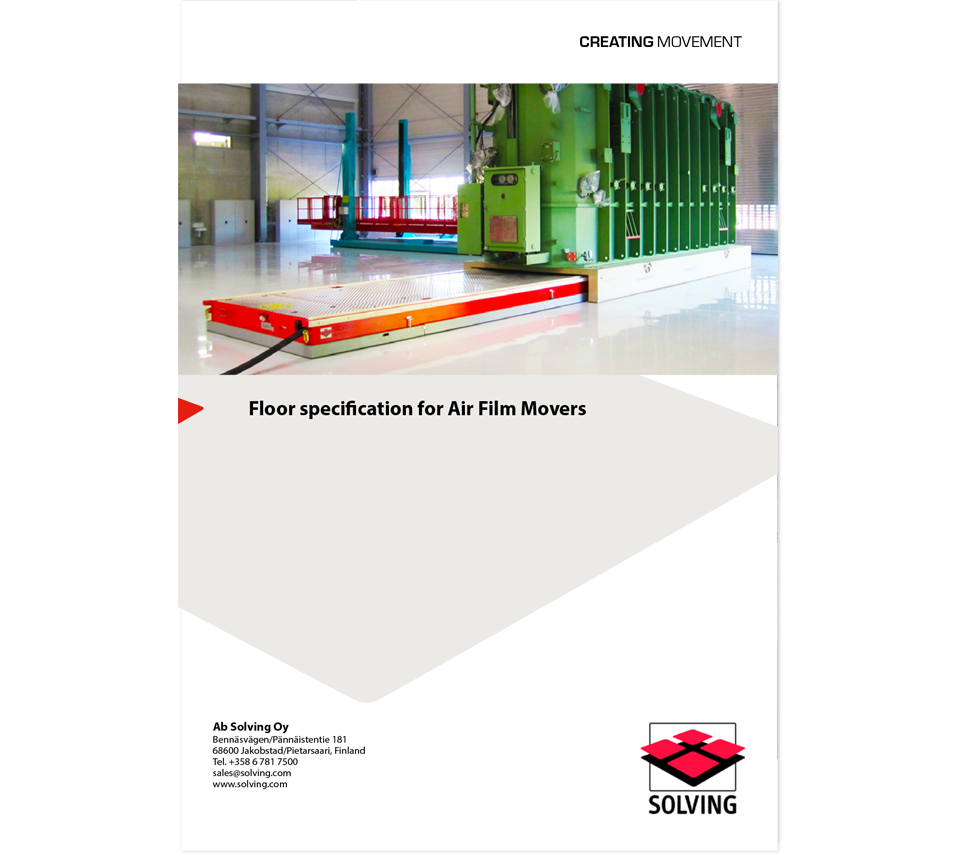 CREATING MOVEMENT

Floor specification for Air Film Movers

Ab Solving Oy
Bennäsvägen/Pännäistentie 181
68600 Jakobstad/Pietarsaari, Finland
Tel. +358 6 781 7500
sales@solving.com
www.solving.com

SOLVING